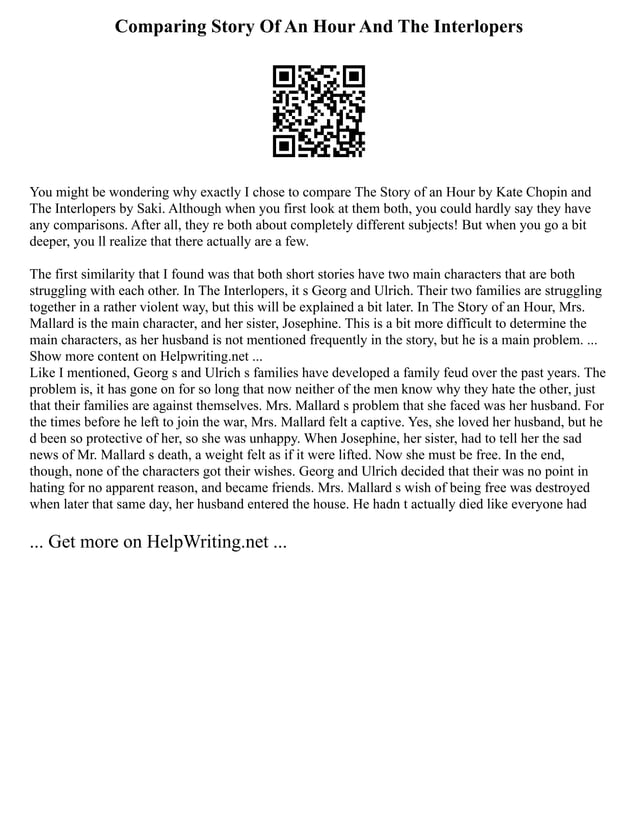 Comparing Story Of An Hour And The Interlopers

You might be wondering why exactly I chose to compare The Story of an Hour by Kate Chopin and The Interlopers by Saki. Although when you first look at them both, you could hardly say they have any comparisons. After all, they re both about completely different subjects! But when you go a bit deeper, you ll realize that there actually are a few.

The first similarity that I found was that both short stories have two main characters that are both struggling with each other. In The Interlopers, it s Georg and Ulrich. Their two families are struggling together in a rather violent way, but this will be explained a bit later. In The Story of an Hour, Mrs. Mallard is the main character, and her sister, Josephine. This is a bit more difficult to determine the main characters, as her husband is not mentioned frequently in the story, but he is a main problem. ... Show more content on Helpwriting.net ...
Like I mentioned, Georg s and Ulrich s families have developed a family feud over the past years. The problem is, it has gone on for so long that now neither of the men know why they hate the other, just that their families are against themselves. Mrs. Mallard s problem that she faced was her husband. For the times before he left to join the war, Mrs. Mallard felt a captive. Yes, she loved her husband, but he d been so protective of her, so she was unhappy. When Josephine, her sister, had to tell her the sad news of Mr. Mallard s death, a weight felt as if it were lifted. Now she must be free. In the end, though, none of the characters got their wishes. Georg and Ulrich decided that their was no point in hating for no apparent reason, and became friends. Mrs. Mallard s wish of being free was destroyed when later that same day, her husband entered the house. He hadn t actually died like everyone had

... Get more on HelpWriting.net ...